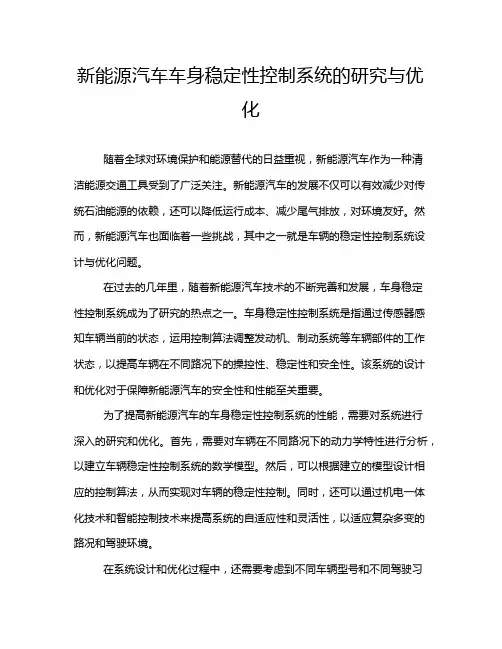 新能源汽车车身稳定性控制系统的研究与优化

随着全球对环境保护和能源替代的日益重视，新能源汽车作为一种清洁能源交通工具受到了广泛关注。新能源汽车的发展不仅可以有效减少对传统石油能源的依赖，还可以降低运行成本、减少尾气排放，对环境友好。然而，新能源汽车也面临着一些挑战，其中之一就是车辆的稳定性控制系统设计与优化问题。

在过去的几年里，随着新能源汽车技术的不断完善和发展，车身稳定性控制系统成为了研究的热点之一。车身稳定性控制系统是指通过传感器感知车辆当前的状态，运用控制算法调整发动机、制动系统等车辆部件的工作状态，以提高车辆在不同路况下的操控性、稳定性和安全性。该系统的设计和优化对于保障新能源汽车的安全性和性能至关重要。

为了提高新能源汽车的车身稳定性控制系统的性能，需要对系统进行深入的研究和优化。首先，需要对车辆在不同路况下的动力学特性进行分析，以建立车辆稳定性控制系统的数学模型。然后，可以根据建立的模型设计相应的控制算法，从而实现对车辆的稳定性控制。同时，还可以通过机电一体化技术和智能控制技术来提高系统的自适应性和灵活性，以适应复杂多变的路况和驾驶环境。

在系统设计和优化过程中，还需要考虑到不同车辆型号和不同驾驶习